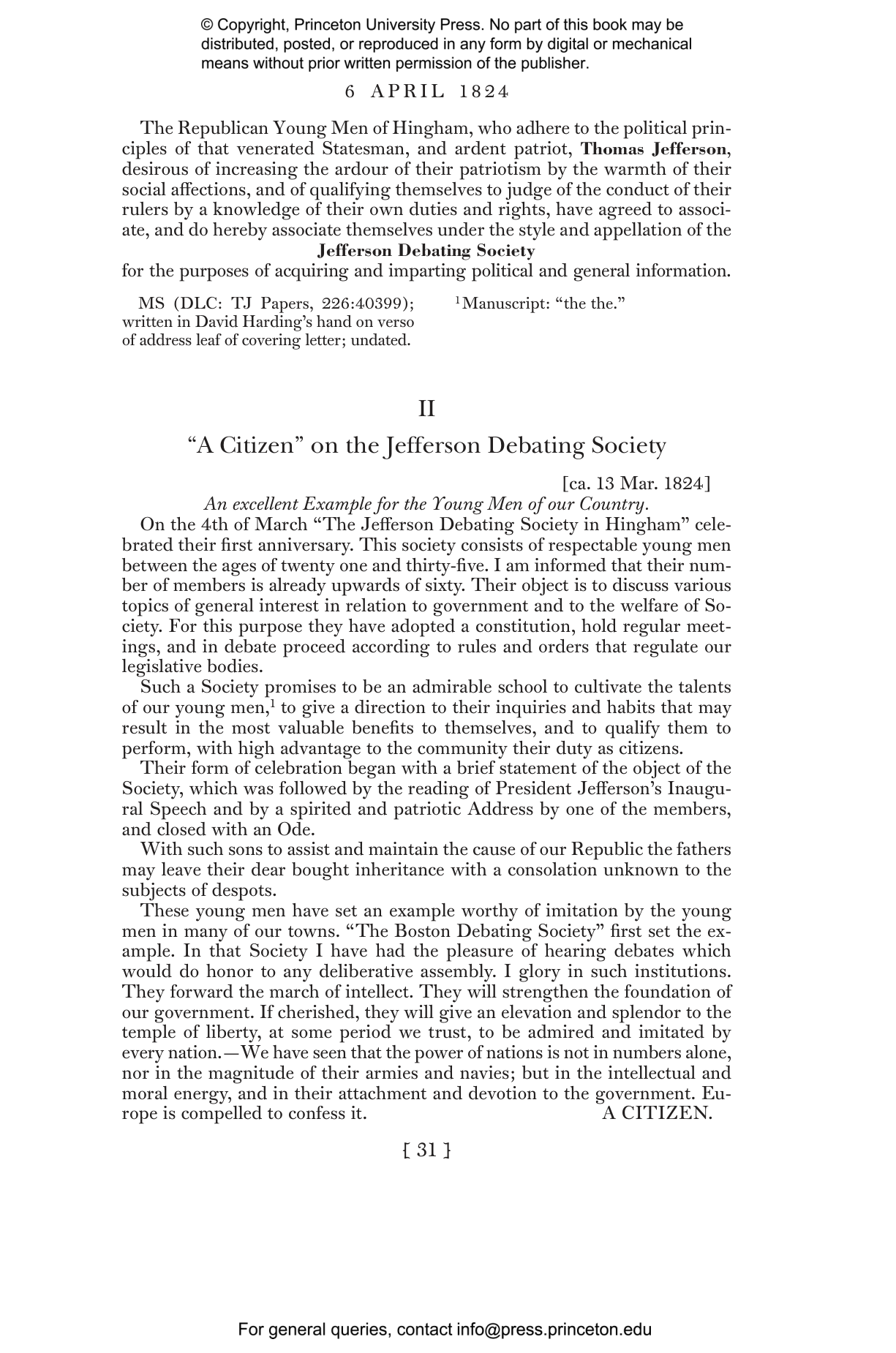 © Copyright, Princeton University Press. No part of this book may be distributed, posted, or reproduced in any form by digital or mechanical means without prior written permission of the publisher.

6 APRIL 1824

The Republican Young Men of Hingham, who adhere to the political principles of that venerated Statesman, and ardent patriot, Thomas Jefferson, desirous of increasing the ardour of their patriotism by the warmth of their social affections, and of qualifying themselves to judge of the conduct of their rulers by a knowledge of their own duties and rights, have agreed to associate, and do hereby associate themselves under the style and appellation of the

Jefferson Debating Society

for the purposes of acquiring and imparting political and general information.

MS (DLC: TJ Papers, 226:40399); written in David Harding's hand on verso of address leaf of covering letter; undated.

$^{1}$Manuscript: "the the."

II

"A Citizen" on the Jefferson Debating Society

[ca. 13 Mar. 1824]

An excellent Example for the Young Men of our Country.

On the 4th of March "The Jefferson Debating Society in Hingham" celebrated their first anniversary. This society consists of respectable young men between the ages of twenty one and thirty-five. I am informed that their number of members is already upwards of sixty. Their object is to discuss various topics of general interest in relation to government and to the welfare of Society. For this purpose they have adopted a constitution, hold regular meetings, and in debate proceed according to rules and orders that regulate our legislative bodies.

Such a Society promises to be an admirable school to cultivate the talents of our young men,$^{1}$ to give a direction to their inquiries and habits that may result in the most valuable benefits to themselves, and to qualify them to perform, with high advantage to the community their duty as citizens.

Their form of celebration began with a brief statement of the object of the Society, which was followed by the reading of President Jefferson's Inaugural Speech and by a spirited and patriotic Address by one of the members, and closed with an Ode.

With such sons to assist and maintain the cause of our Republic the fathers may leave their dear bought inheritance with a consolation unknown to the subjects of despots.

These young men have set an example worthy of imitation by the young men in many of our towns. "The Boston Debating Society" first set the example. In that Society I have had the pleasure of hearing debates which would do honor to any deliberative assembly. I glory in such institutions. They forward the march of intellect. They will strengthen the foundation of our government. If cherished, they will give an elevation and splendor to the temple of liberty, at some period we trust, to be admired and imitated by every nation.—We have seen that the power of nations is not in numbers alone, nor in the magnitude of their armies and navies; but in the intellectual and moral energy, and in their attachment and devotion to the government. Europe is compelled to confess it. A CITIZEN.

[ 31 ]

For general queries, contact info@press.princeton.edu